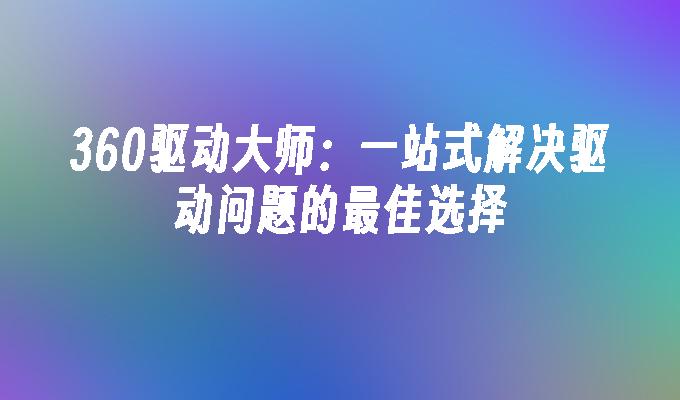 360驱动大师：一站式解决驱动问题的最佳选择